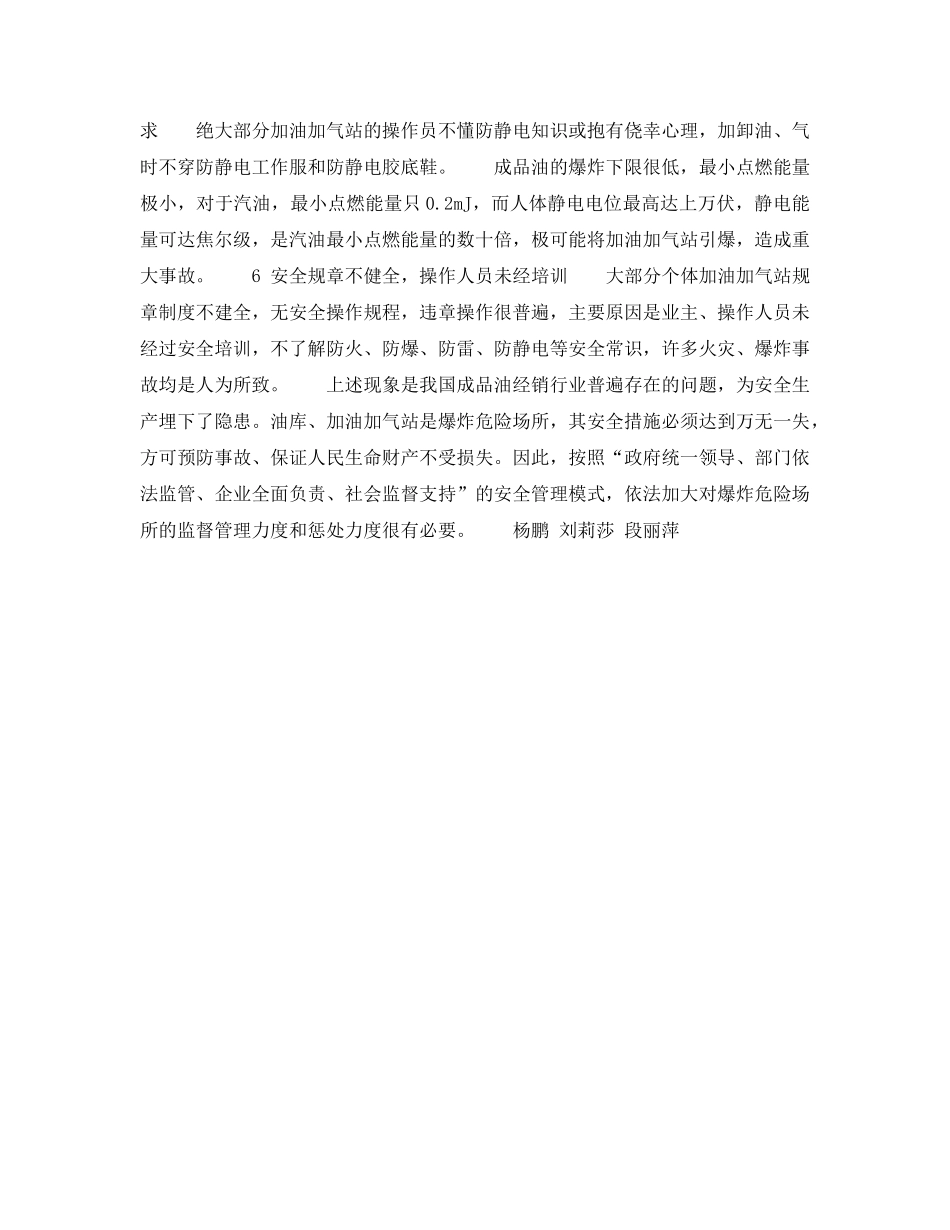 求　　绝大部分加油加气站的操作员不懂防静电知识或抱有侥幸心理，加卸油、气时不穿防静电工作服和防静电胶底鞋。　　成品油的爆炸下限很低，最小点燃能量极小，对于汽油，最小点燃能量只 0.2mJ，而人体静电电位最高达上万伏，静电能量可达焦尔级，是汽油最小点燃能量的数十倍，极可能将加油加气站引爆，造成重大事故。　　6 安全规章不健全，操作人员未经培训　　大部分个体加油加气站规章制度不建全，无安全操作规程，违章操作很普遍，主要原因是业主、操作人员未经过安全培训，不了解防火、防爆、防雷、防静电等安全常识，许多火灾、爆炸事故均是人为所致。　　上述现象是我国成品油经销行业普遍存在的问题，为安全生产埋下了隐患。油库、加油加气站是爆炸危险场所，其安全措施必须达到万无一失，方可预防事故、保证人民生命财产不受损失。因此，按照“政府统一领导、部门依法监管、企业全面负责、社会监督支持”的安全管理模式，依法加大对爆炸危险场所的监督管理力度和惩处力度很有必要。　　杨鹏 刘莉莎 段丽萍